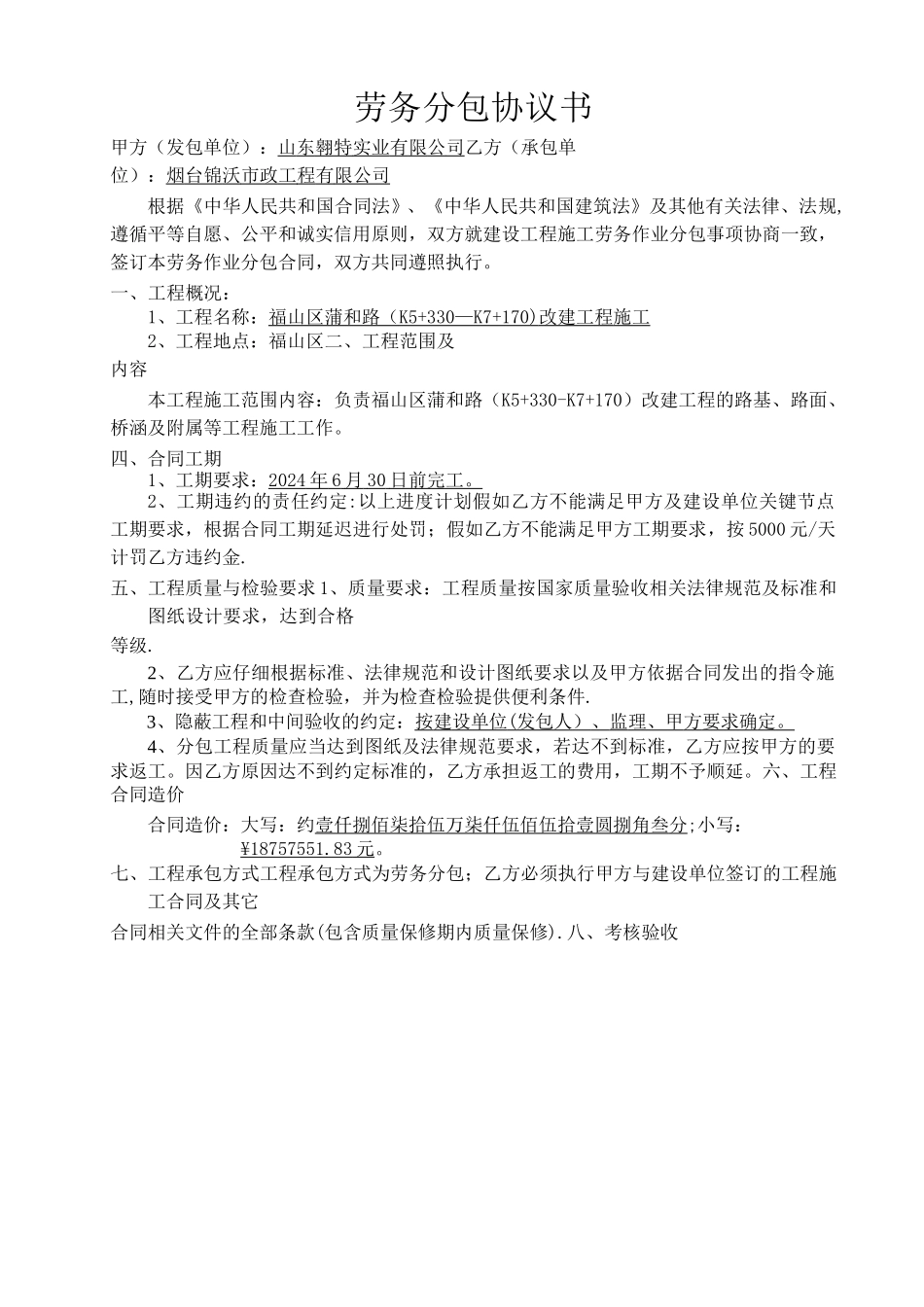 劳务分包协议书

甲方（发包单位）：山东翱特实业有限公司乙方（承包单位）：烟台锦沃市政工程有限公司

根据《中华人民共和国合同法》、《中华人民共和国建筑法》及其他有关法律、法规,遵循平等自愿、公平和诚实信用原则，双方就建设工程施工劳务作业分包事项协商一致，签订本劳务作业分包合同，双方共同遵照执行。

一、工程概况：

1、工程名称：福山区蒲和路（K5+330—K7+170)改建工程施工

2、工程地点：福山区二、工程范围及内容

本工程施工范围内容：负责福山区蒲和路（K5+330-K7+170）改建工程的路基、路面、桥涵及附属等工程施工工作。

四、合同工期

1、工期要求：2024年6月30日前完工。

2、工期违约的责任约定:以上进度计划假如乙方不能满足甲方及建设单位关键节点工期要求，根据合同工期延迟进行处罚；假如乙方不能满足甲方工期要求，按5000元/天计罚乙方违约金.

五、工程质量与检验要求1、质量要求：工程质量按国家质量验收相关法律规范及标准和图纸设计要求，达到合格等级.

2、乙方应仔细根据标准、法律规范和设计图纸要求以及甲方依据合同发出的指令施工,随时接受甲方的检查检验，并为检查检验提供便利条件.

3、隐蔽工程和中间验收的约定：按建设单位(发包人）、监理、甲方要求确定。

4、分包工程质量应当达到图纸及法律规范要求，若达不到标准，乙方应按甲方的要求返工。因乙方原因达不到约定标准的，乙方承担返工的费用，工期不予顺延。六、工程合同造价

合同造价：大写：约壹仟捌佰柒拾伍万柒仟伍佰伍拾壹圆捌角叁分;小写：¥18757551.83元。

七、工程承包方式工程承包方式为劳务分包；乙方必须执行甲方与建设单位签订的工程施工合同及其它合同相关文件的全部条款(包含质量保修期内质量保修).八、考核验收